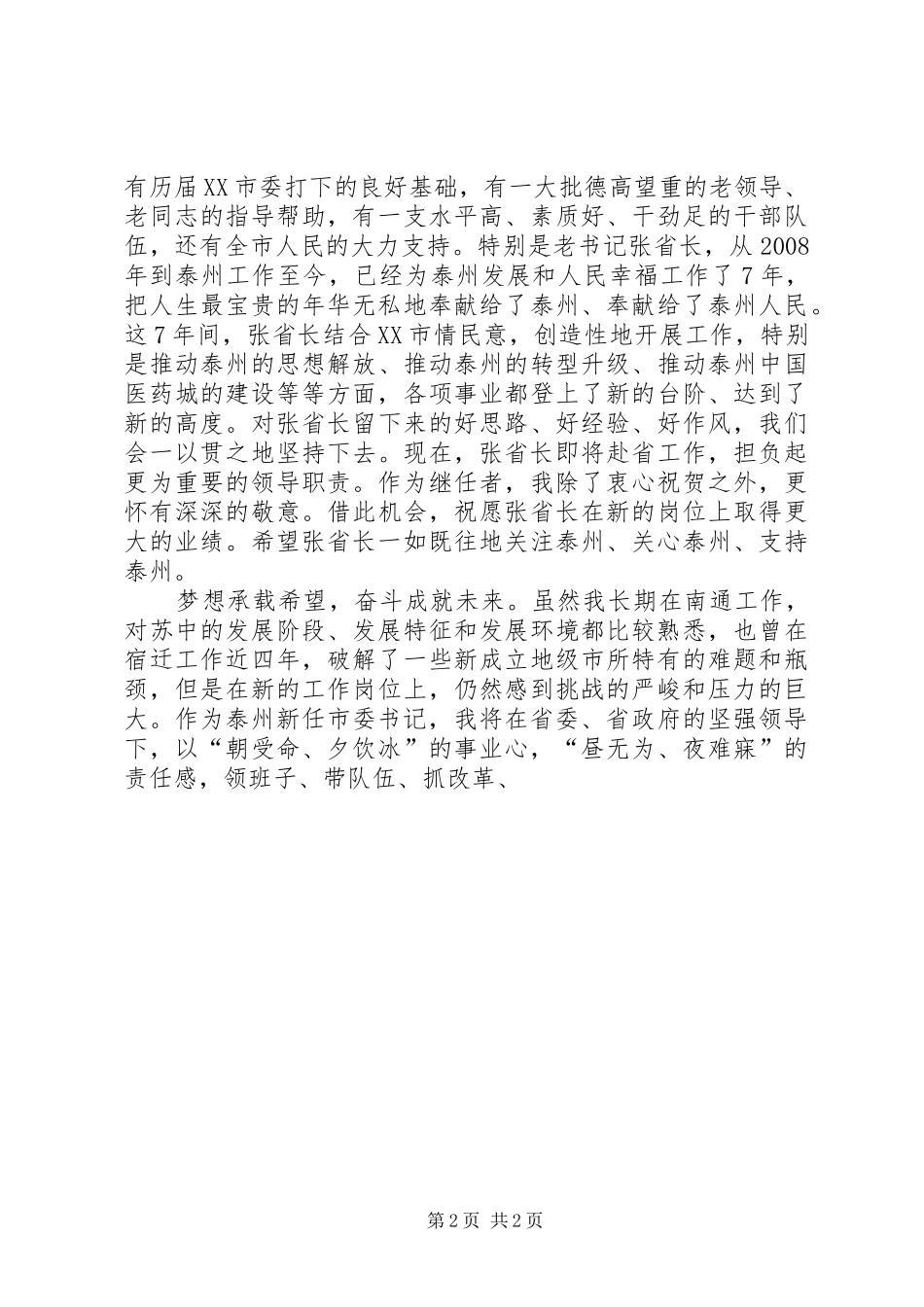 有历届XX市委打下的良好基础，有一大批德高望重的老领导、老同志的指导帮助，有一支水平高、素质好、干劲足的干部队伍，还有全市人民的大力支持。特别是老书记张省长，从2008年到泰州工作至今，已经为泰州发展和人民幸福工作了7年，把人生最宝贵的年华无私地奉献给了泰州、奉献给了泰州人民。这7年间，张省长结合XX市情民意，创造性地开展工作，特别是推动泰州的思想解放、推动泰州的转型升级、推动泰州中国医药城的建设等等方面，各项事业都登上了新的台阶、达到了新的高度。对张省长留下来的好思路、好经验、好作风，我们会一以贯之地坚持下去。现在，张省长即将赴省工作，担负起更为重要的领导职责。作为继任者，我除了衷心祝贺之外，更怀有深深的敬意。借此机会，祝愿张省长在新的岗位上取得更大的业绩。希望张省长一如既往地关注泰州、关心泰州、支持泰州。

梦想承载希望，奋斗成就未来。虽然我长期在南通工作，对苏中的发展阶段、发展特征和发展环境都比较熟悉，也曾在宿迁工作近四年，破解了一些新成立地级市所特有的难题和瓶颈，但是在新的工作岗位上，仍然感到挑战的严峻和压力的巨大。作为泰州新任市委书记，我将在省委、省政府的坚强领导下，以“朝受命、夕饮冰”的事业心，“昼无为、夜难寐”的责任感，领班子、带队伍、抓改革、

第2页 共2页